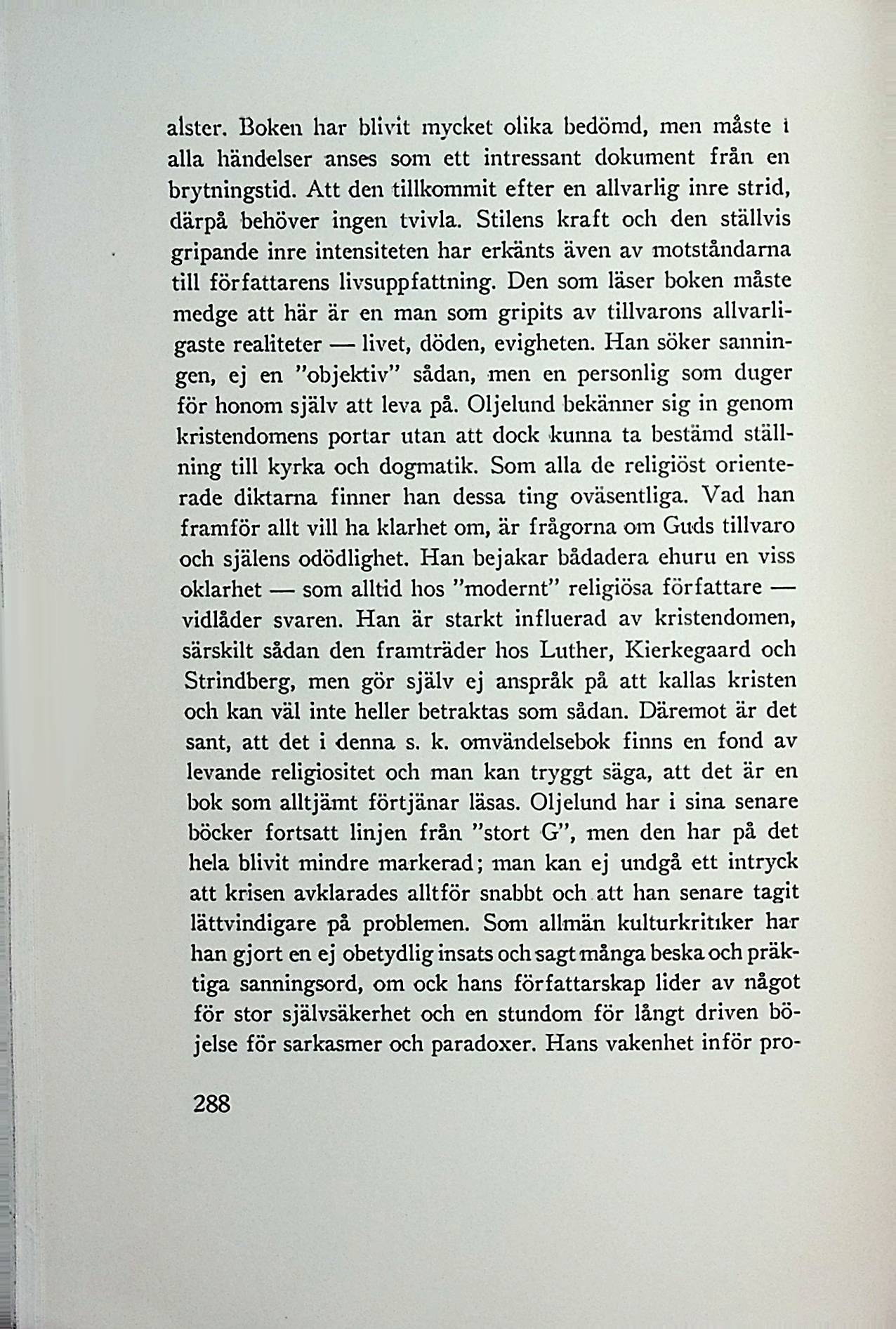 alster. Boken har blivit mycket olika bedömd, men måste i alla händelser anses som ett intressant dokument från en brytningstid. Att den tillkommit efter en allvarlig inre strid, därpå behöver ingen tvivla. Stilens kraft och den ställvis gripande inre intensiteten har erkänts även av motståndarna till författarens livsuppfattning. Den som läser boken måste medge att här är en man som gripits av tillvarons allvarligaste realiteter — livet, döden, evigheten. Han söker sanningen, ej en "objektiv" sådan, men en personlig som duger för honom själv att leva på. Oljelund bekänner sig in genom kristendomens portar utan att dock kunna ta bestämd ställning till kyrka och dogmatik. Som alla de religiöst orienterade diktarna finner han dessa ting oväsentliga. Vad han framför allt vill ha klarhet om, är frågorna om Guds tillvaro och själens odödlighet. Han bejakar bådadera ehuru en viss oklarhet — som alltid hos "modernt" religiösa författare — vidlåder svaren. Han är starkt influerad av kristendomen, särskilt sådan den framträder hos Luther, Kierkegaard och Strindberg, men gör själv ej anspråk på att kallas kristen och kan väl inte heller betraktas som sådan. Däremot är det sant, att det i denna s. k. omvändelsebok finns en fond av levande religiositet och man kan tryggt säga, att det är en bok som alltjämt förtjänar läsas. Oljelund har i sina senare böcker fortsatt linjen från "stort G", men den har på det hela blivit mindre markerad; man kan ej undgå ett intryck att krisen avklarades alltför snabbt och att han senare tagit lättvindigare på problemen. Som allmän kulturkritiker har han gjort en ej obetydlig insats och sagt många beska och präktiga sanningsord, om ock hans författarskap lider av något för stor självsäkerhet och en stundom för långt driven böjelse för sarkasmer och paradoxer. Hans vakenhet inför pro-

288